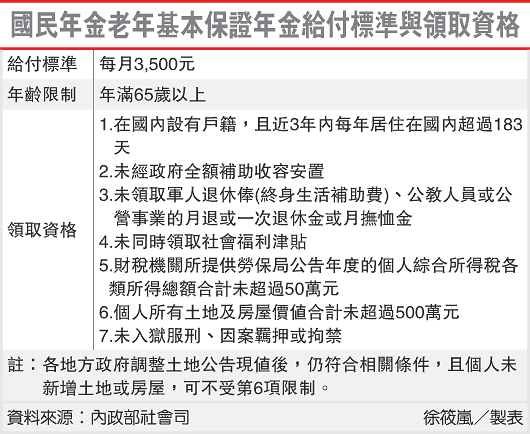 國民年金老年基本保證年金給付標準與領取資格

| 給付標準 | 每月3,500元 |
|---|---|
| 年齡限制 | 年滿65歲以上 |
| 領取資格 | 1.在國內設有戶籍，且近3年內每年居住在國內超過183天<br>2.未經政府全額補助收容安置<br>3.未領取軍人退休俸(終身生活補助費)、公教人員或公營事業的月退或一次退休金或月撫恤金<br>4.未同時領取社會福利津貼<br>5.財稅機關所提供勞保局公告年度的個人綜合所得稅各類所得總額合計未超過50萬元<br>6.個人所有土地及房屋價值合計未超過500萬元<br>7.未入獄服刑、因案羈押或拘禁 |

註：各地方政府調整土地公告現值後，仍符合相關條件，且個人未新增土地或房屋，可不受第6項限制。

資料來源：內政部社會司

徐筱嵐／製表